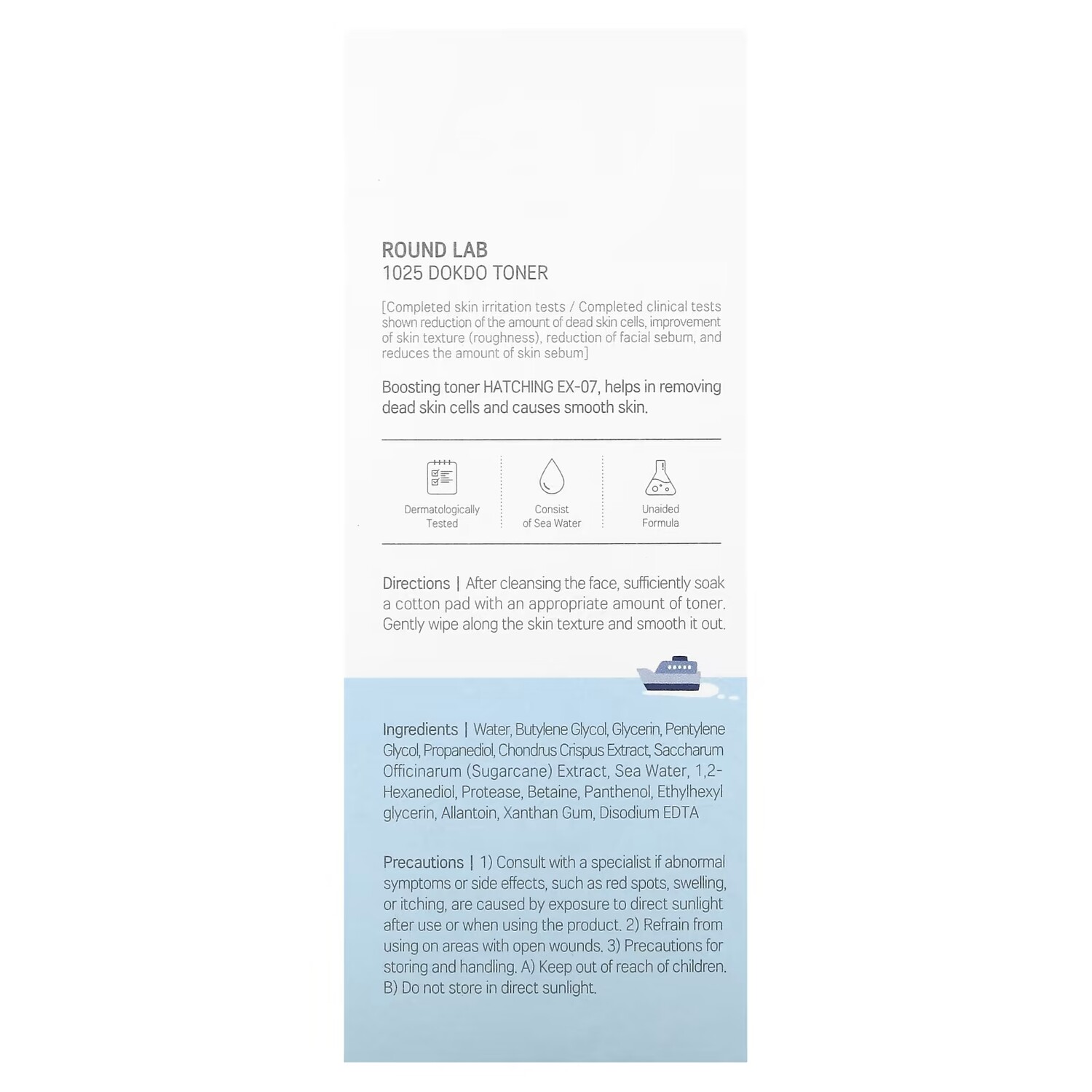 ROUND LAB
1025 DOKDO TONER

[Completed skin irritation tests / Completed clinical tests shown reduction of the amount of dead skin cells, improvement of skin texture (roughness), reduction of facial sebum, and reduces the amount of skin sebum]

Boosting toner HATCHING EX-07, helps in removing dead skin cells and causes smooth skin.

Dermatologically Tested

Consist of Sea Water

Unaided Formula

Directions | After cleansing the face, sufficiently soak a cotton pad with an appropriate amount of toner. Gently wipe along the skin texture and smooth it out.

Ingredients | Water, Butylene Glycol, Glycerin, Pentylene Glycol, Propanediol, Chondrus Crispus Extract, Saccharum Officinarum (Sugarcane) Extract, Sea Water, 1,2-Hexanediol, Protease, Betaine, Panthenol, Ethylhexyl glycerin, Allantoin, Xanthan Gum, Disodium EDTA

Precautions | 1) Consult with a specialist if abnormal symptoms or side effects, such as red spots, swelling, or itching, are caused by exposure to direct sunlight after use or when using the product. 2) Refrain from using on areas with open wounds. 3) Precautions for storing and handling. A) Keep out of reach of children. B) Do not store in direct sunlight.